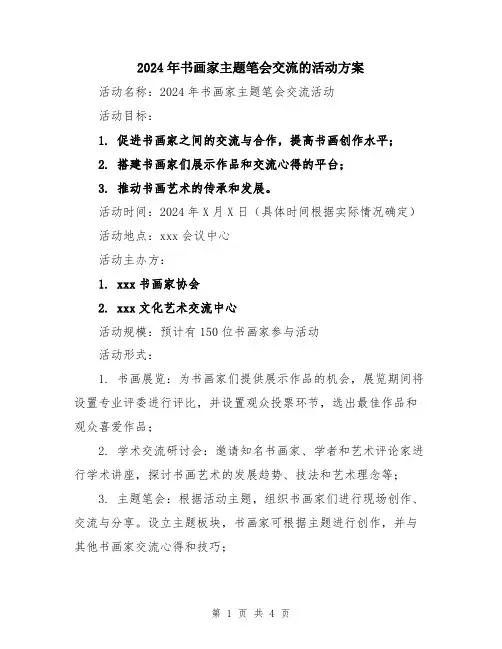 2024年书画家主题笔会交流的活动方案

活动名称：2024年书画家主题笔会交流活动

活动目标：

1. 促进书画家之间的交流与合作，提高书画创作水平；

2. 搭建书画家们展示作品和交流心得的平台；

3. 推动书画艺术的传承和发展。

活动时间：2024年X月X日（具体时间根据实际情况确定）

活动地点：xxx会议中心

活动主办方：

1. xxx书画家协会

2. xxx文化艺术交流中心

活动规模：预计有150位书画家参与活动

活动形式：

1. 书画展览：为书画家们提供展示作品的机会，展览期间将设置专业评委进行评比，并设置观众投票环节，选出最佳作品和观众喜爱作品；

2. 学术交流研讨会：邀请知名书画家、学者和艺术评论家进行学术讲座，探讨书画艺术的发展趋势、技法和艺术理念等；

3. 主题笔会：根据活动主题，组织书画家们进行现场创作、交流与分享。设立主题板块，书画家可根据主题进行创作，并与其他书画家交流心得和技巧；

第 1 页 共 4 页